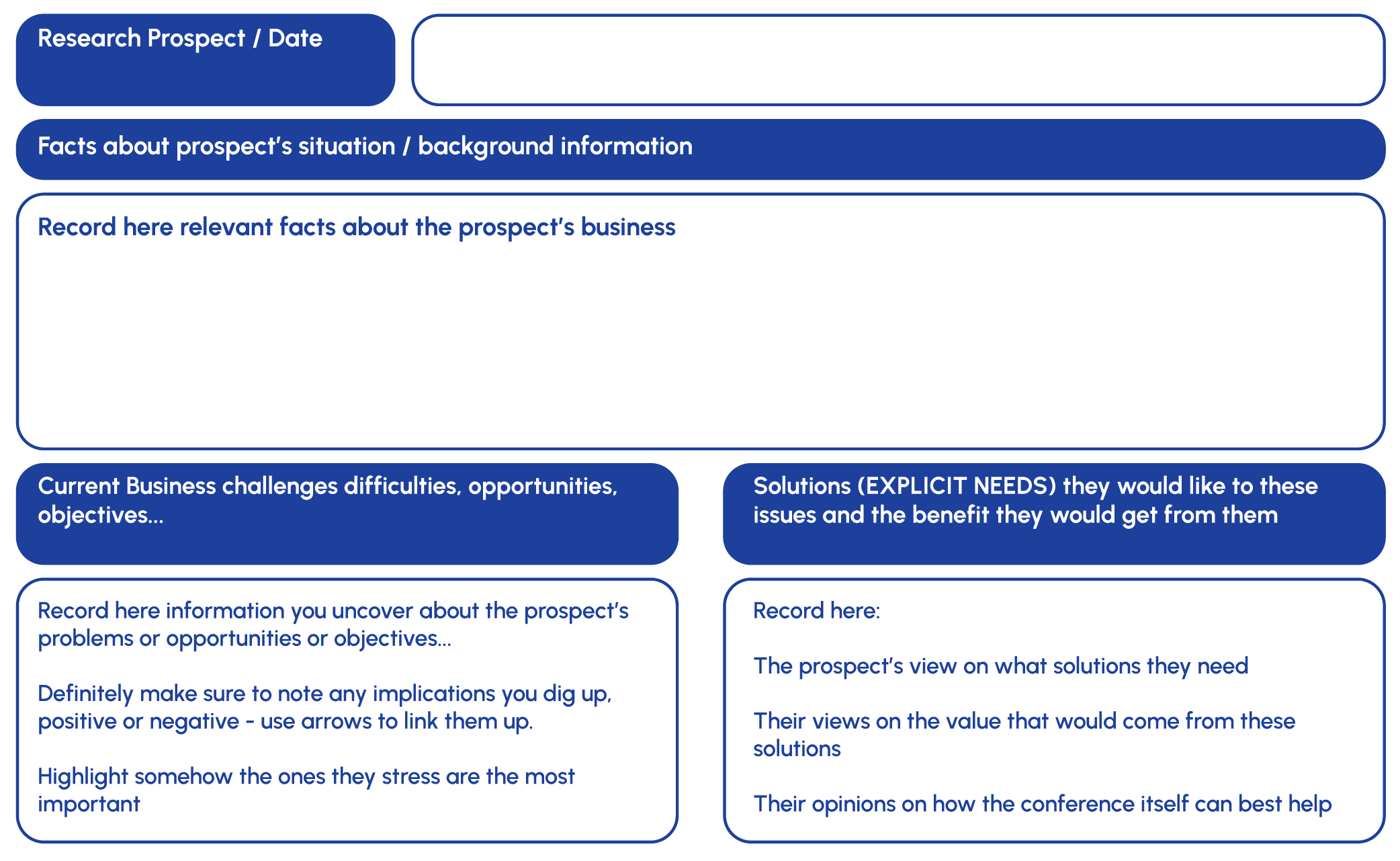 Research Prospect / Date

Facts about prospect's situation / background information

Record here relevant facts about the prospect's business

Current Business challenges difficulties, opportunities, objectives...

Record here information you uncover about the prospect's problems or opportunities or objectives...

Definitely make sure to note any implications you dig up, positive or negative - use arrows to link them up.

Highlight somehow the ones they stress are the most important

Solutions (EXPLICIT NEEDS) they would like to these issues and the benefit they would get from them

Record here:

The prospect's view on what solutions they need

Their views on the value that would come from these solutions

Their opinions on how the conference itself can best help